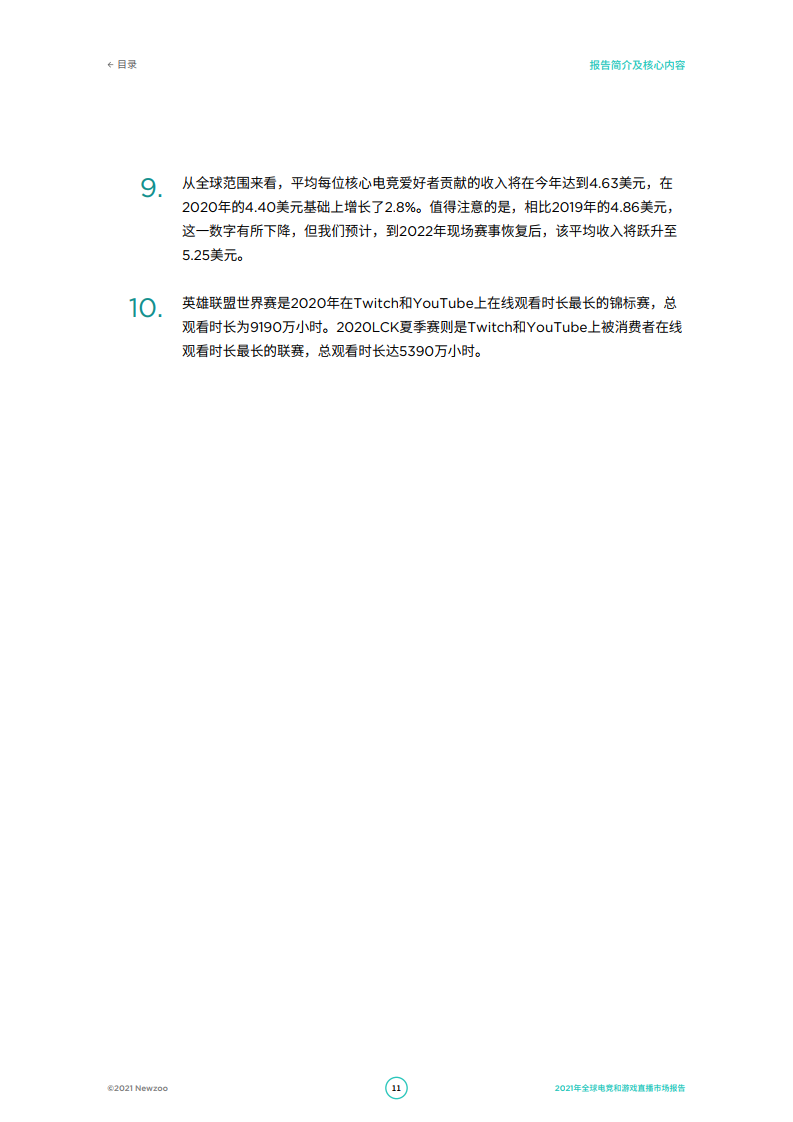 ← 目录

报告简介及核心内容

9. 从全球范围来看，平均每位核心电竞爱好者贡献的收入将在今年达到4.63美元，在2020年的4.40美元基础上增长了2.8%。值得注意的是，相比2019年的4.86美元，这一数字有所下降，但我们预计，到2022年现场赛事恢复后，该平均收入将跃升至5.25美元。

10. 英雄联盟世界赛是2020年在Twitch和YouTube上在线观看时长最长的锦标赛，总观看时长为9190万小时。2020LCK夏季赛则是Twitch和YouTube上被消费者在线观看时长最长的联赛，总观看时长达5390万小时。

©2021 Newzoo

11

2021年全球电竞和游戏直播市场报告